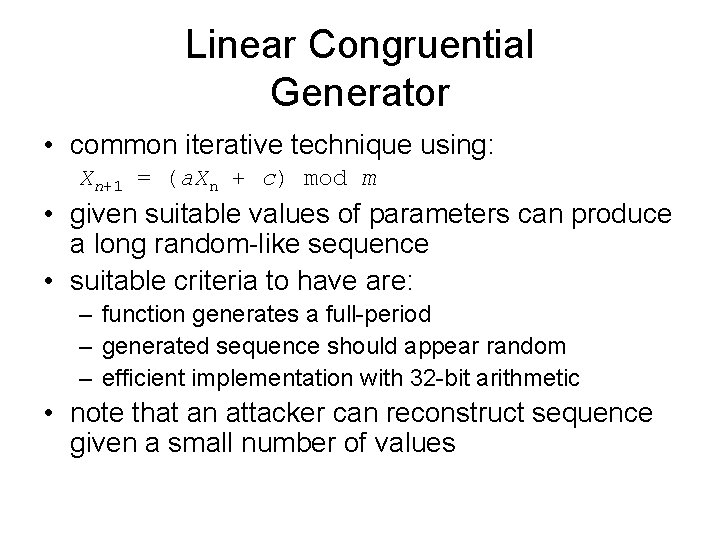 Linear Congruential Generator

• common iterative technique using:

$X_{n+1} = (aX_n + c) \bmod m$

• given suitable values of parameters can produce a long random-like sequence

• suitable criteria to have are:

– function generates a full-period

– generated sequence should appear random

– efficient implementation with 32-bit arithmetic

• note that an attacker can reconstruct sequence given a small number of values